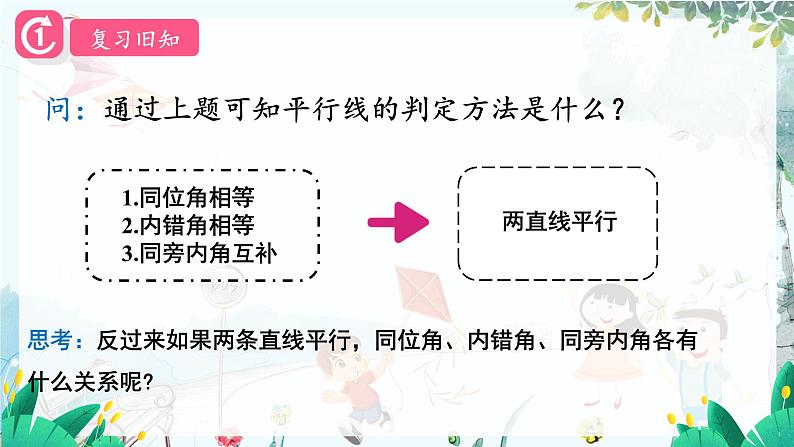 1 复习旧知

问：通过上题可知平行线的判定方法是什么？

1.同位角相等
2.内错角相等
3.同旁内角互补

两直线平行

思考：反过来如果两条直线平行，同位角、内错角、同旁内角各有什么关系呢？